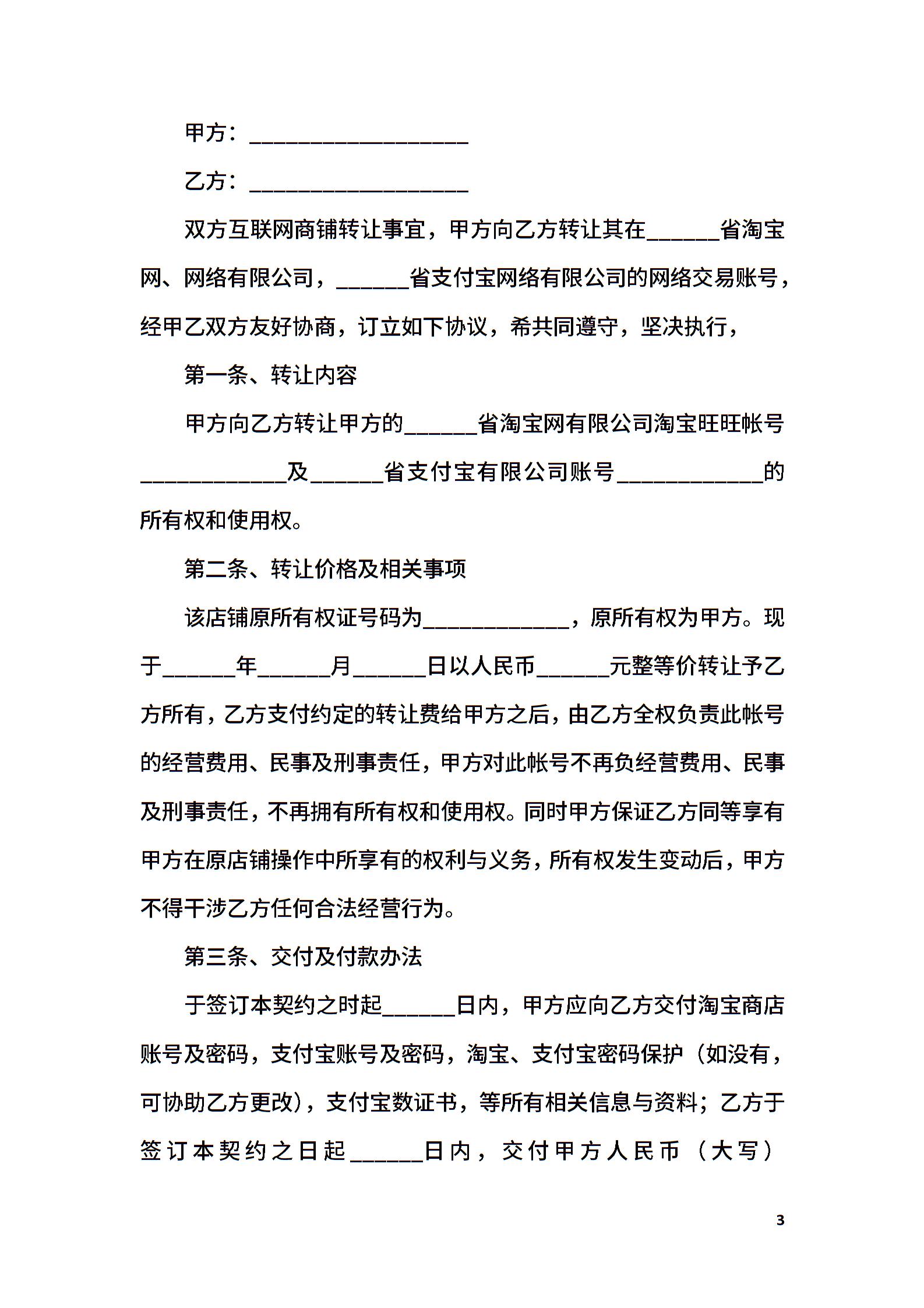 甲方：__________________

乙方：__________________

双方互联网商铺转让事宜，甲方向乙方转让其在______省淘宝网、网络有限公司，______省支付宝网络有限公司的网络交易账号，经甲乙双方友好协商，订立如下协议，希共同遵守，坚决执行，

第一条、转让内容

甲方向乙方转让甲方的______省淘宝网有限公司淘宝旺旺帐号____________及______省支付宝有限公司账号____________的所有权和使用权。

第二条、转让价格及相关事项

该店铺原所有权证号码为____________，原所有权为甲方。现于______年______月______日以人民币______元整等价转让予乙方所有，乙方支付约定的转让费给甲方之后，由乙方全权负责此帐号的经营费用、民事及刑事责任，甲方对此帐号不再负经营费用、民事及刑事责任，不再拥有所有权和使用权。同时甲方保证乙方同等享有甲方在原店铺操作中所享有的权利与义务，所有权发生变动后，甲方不得干涉乙方任何合法经营行为。

第三条、交付及付款办法

于签订本契约之时起______日内，甲方应向乙方交付淘宝商店账号及密码，支付宝账号及密码，淘宝、支付宝密码保护（如没有，可协助乙方更改），支付宝数证书，等所有相关信息与资料；乙方于签订本契约之日起______日内，交付甲方人民币（大写）

3